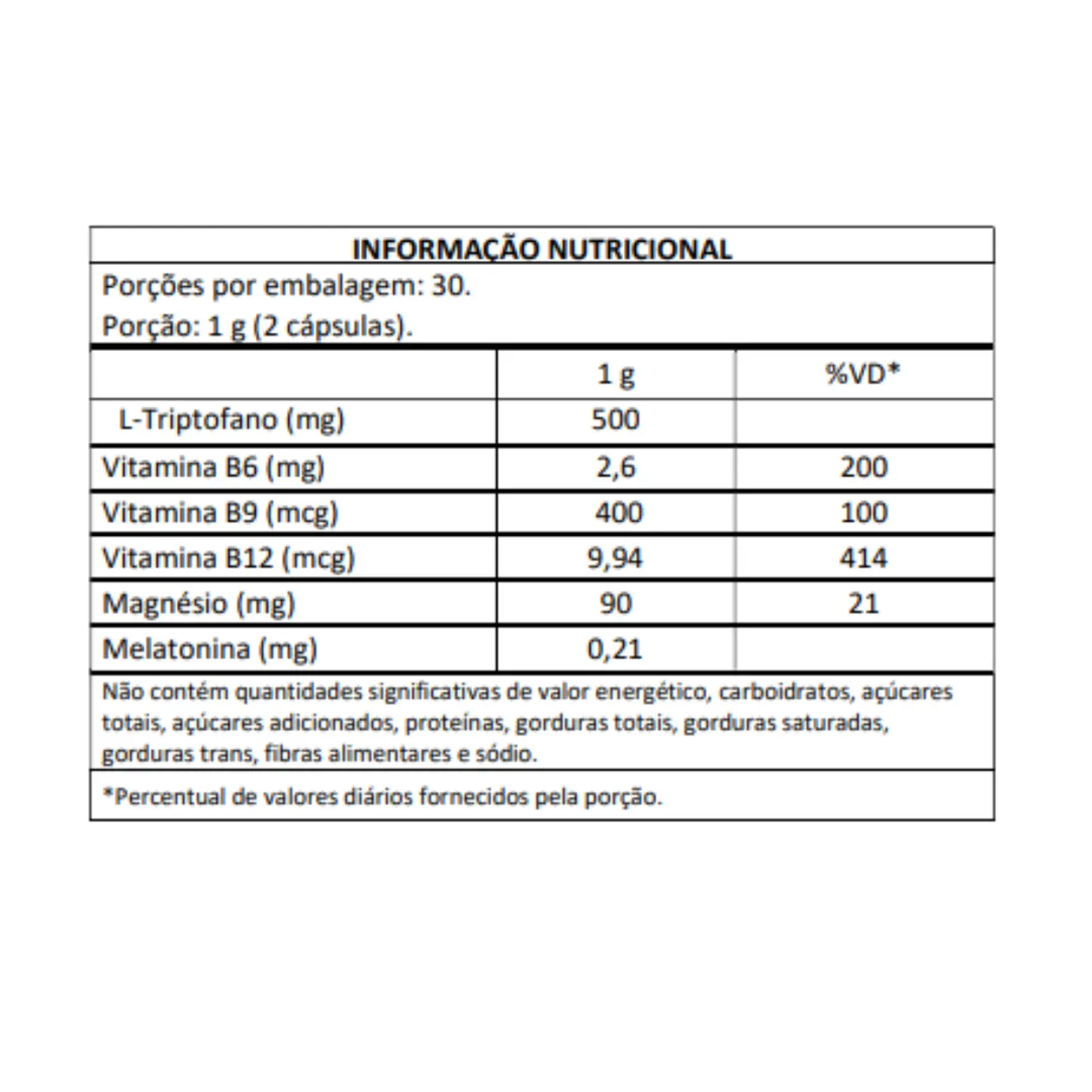 INFORMAÇÃO NUTRICIONAL

Porções por embalagem: 30.
Porção: 1 g (2 cápsulas).

|  | 1 g | %VD* |
|---|---|---|
| L-Triptofano (mg) | 500 |  |
| Vitamina B6 (mg) | 2,6 | 200 |
| Vitamina B9 (mcg) | 400 | 100 |
| Vitamina B12 (mcg) | 9,94 | 414 |
| Magnésio (mg) | 90 | 21 |
| Melatonina (mg) | 0,21 |  |

Não contém quantidades significativas de valor energético, carboidratos, açúcares totais, açúcares adicionados, proteínas, gorduras totais, gorduras saturadas, gorduras trans, fibras alimentares e sódio.

*Percentual de valores diários fornecidos pela porção.